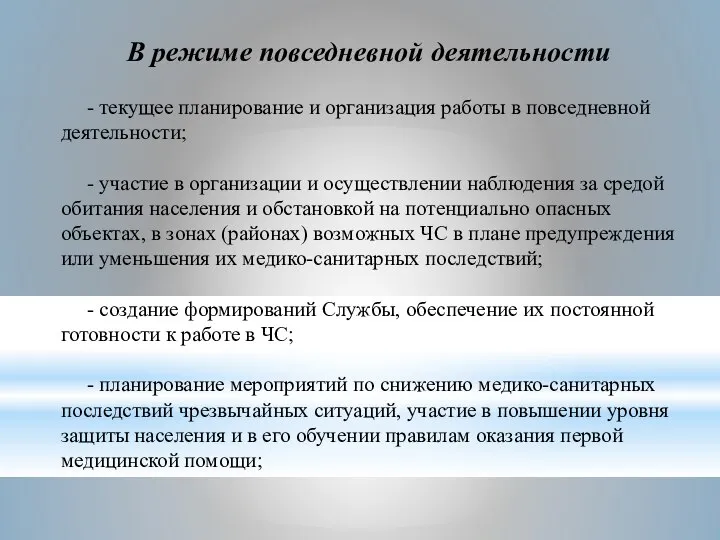 В режиме повседневной деятельности

- текущее планирование и организация работы в повседневной деятельности;

- участие в организации и осуществлении наблюдения за средой обитания населения и обстановкой на потенциально опасных объектах, в зонах (районах) возможных ЧС в плане предупреждения или уменьшения их медико-санитарных последствий;

- создание формирований Службы, обеспечение их постоянной готовности к работе в ЧС;

- планирование мероприятий по снижению медико-санитарных последствий чрезвычайных ситуаций, участие в повышении уровня защиты населения и в его обучении правилам оказания первой медицинской помощи;